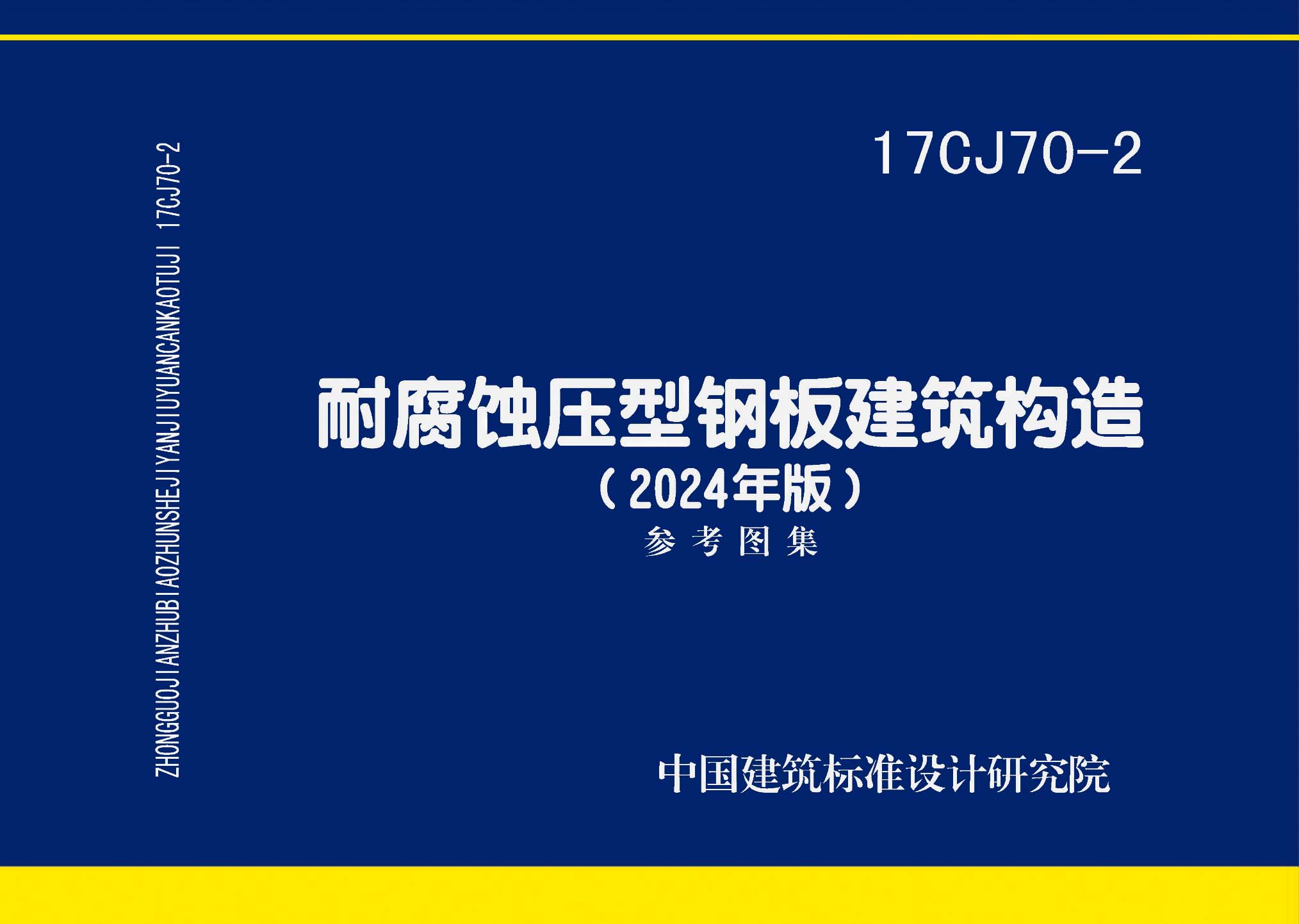 ZHONGGUOJIANZHUBIAOZHUNSHEJIYANJIUYUANCANKAOTUJI 17CJ70-2

17CJ70-2

耐腐蚀压型钢板建筑构造
（2024年版）
参考图集

中国建筑标准设计研究院